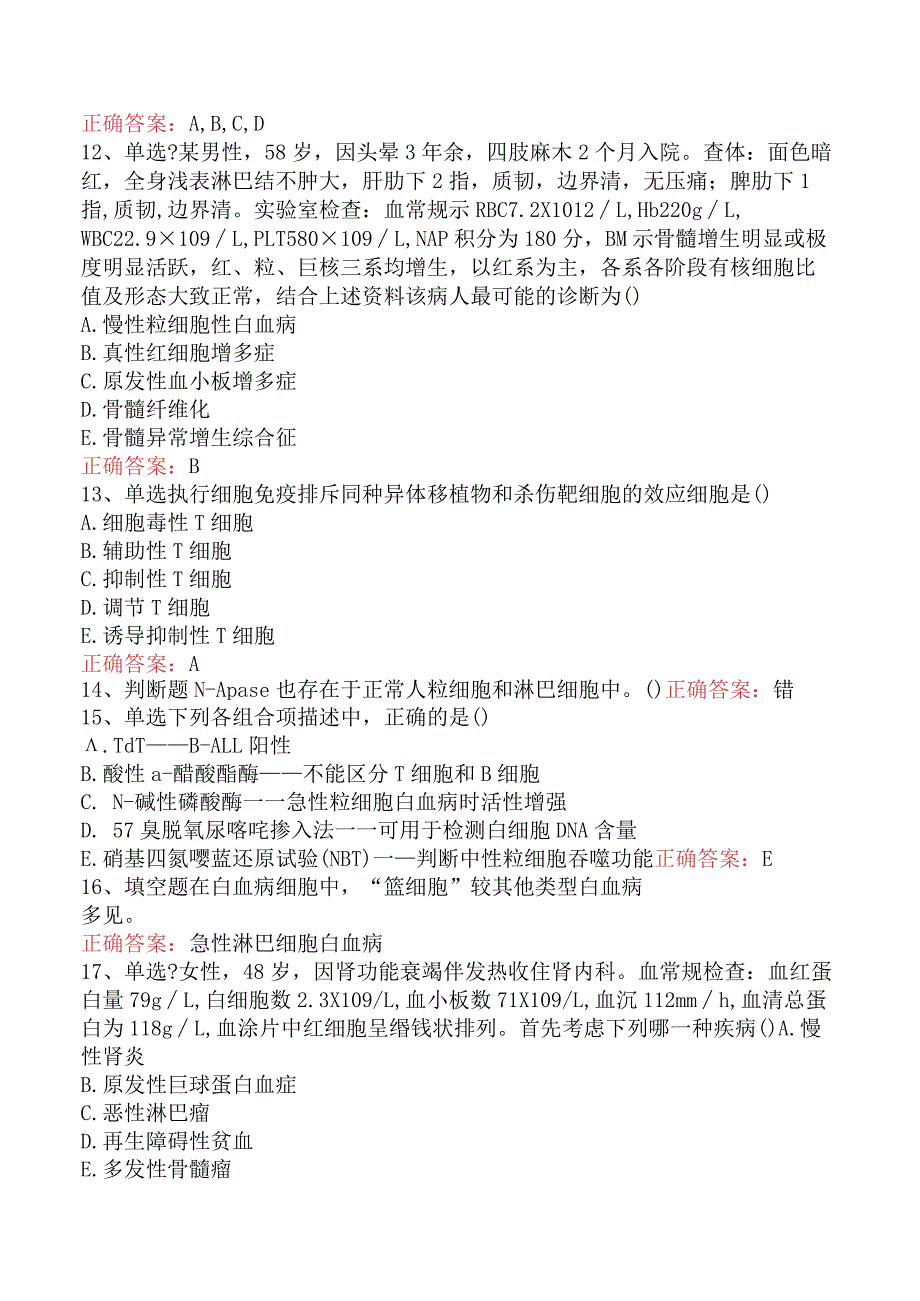 正确答案：A,B,C,D
12、单选?某男性，58岁，因头晕3年余，四肢麻木2个月入院。查体：面色暗红，全身浅表淋巴结不肿大，肝肋下2指，质韧，边界清，无压痛；脾肋下1指,质韧,边界清。实验室检查：血常规示RBC7.2X1012／L,Hb220g／L,WBC22.9×109／L,PLT580×109／L,NAP积分为180分，BM示骨髓增生明显或极度明显活跃，红、粒、巨核三系均增生，以红系为主，各系各阶段有核细胞比值及形态大致正常，结合上述资料该病人最可能的诊断为()
A.慢性粒细胞性白血病
B.真性红细胞增多症
C.原发性血小板增多症
D.骨髓纤维化
E.骨髓异常增生综合征
正确答案：B
13、单选执行细胞免疫排斥同种异体移植物和杀伤靶细胞的效应细胞是()
A.细胞毒性T细胞
B.辅助性T细胞
C.抑制性T细胞
D.调节T细胞
E.诱导抑制性T细胞
正确答案：A
14、判断题N-Apase也存在于正常人粒细胞和淋巴细胞中。()正确答案：错
15、单选下列各组合项描述中，正确的是()
A.TdT——B-ALL阳性
B.酸性a-醋酸酯酶——不能区分T细胞和B细胞
C. N-碱性磷酸酶一一急性粒细胞白血病时活性增强
D. 57臭脱氧尿喀咤掺入法一一可用于检测白细胞DNA含量
E.硝基四氮嘤蓝还原试验(NBT)一—判断中性粒细胞吞噬功能正确答案：E
16、填空题在白血病细胞中，“篮细胞”较其他类型白血病多见。
正确答案：急性淋巴细胞白血病
17、单选?女性，48岁，因肾功能衰竭伴发热收住肾内科。血常规检查：血红蛋白量79g／L,白细胞数2.3X109/L,血小板数71X109/L,血沉112mm／h,血清总蛋白为118g／L,血涂片中红细胞呈缗钱状排列。首先考虑下列哪一种疾病()A.慢性肾炎
B.原发性巨球蛋白血症
C.恶性淋巴瘤
D.再生障碍性贫血
E.多发性骨髓瘤